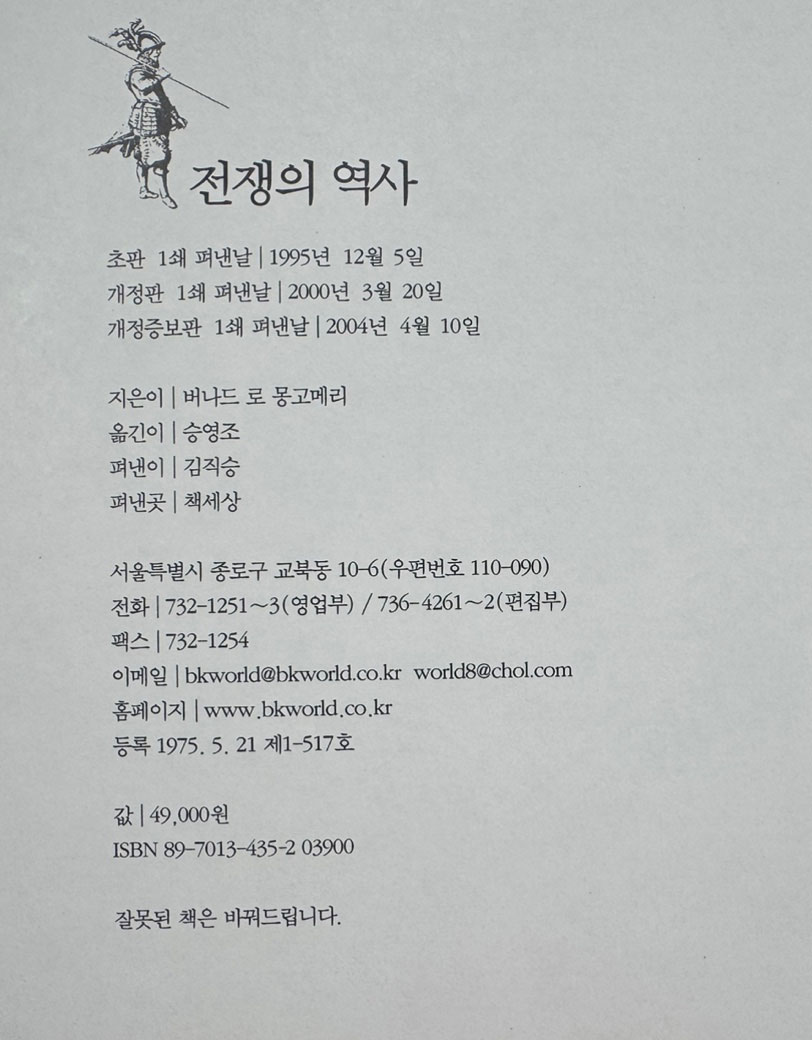 전쟁의 역사

초판 1쇄 펴낸날 | 1995년 12월 5일
개정판 1쇄 펴낸날 | 2000년 3월 20일
개정증보판 1쇄 펴낸날 | 2004년 4월 10일

지은이 | 버나드 로 몽고메리
옮긴이 | 승영조
펴낸이 | 김직승
펴낸곳 | 책세상

서울특별시 종로구 교북동 10-6(우편번호 110-090)
전화 | 732-1251~3(영업부) / 736-4261~2(편집부)
팩스 | 732-1254
이메일 | bkworld@bkworld.co.kr world8@chol.com
홈페이지 | www.bkworld.co.kr
등록 1975. 5. 21 제1-517호

값 | 49,000원
ISBN 89-7013-435-2 03900

잘못된 책은 바꿔드립니다.